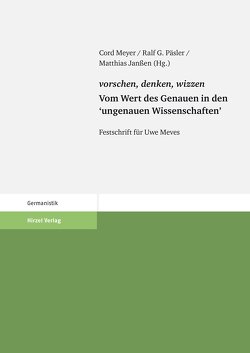 Cord Meyer / Ralf G. Päsler / Matthias Janßen (Hg.)

vorschen, denken, wizzen
Vom Wert des Genauen in den 'ungenauen Wissenschaften'

Festschrift für Uwe Meves

Germanistik

Hirzel Verlag